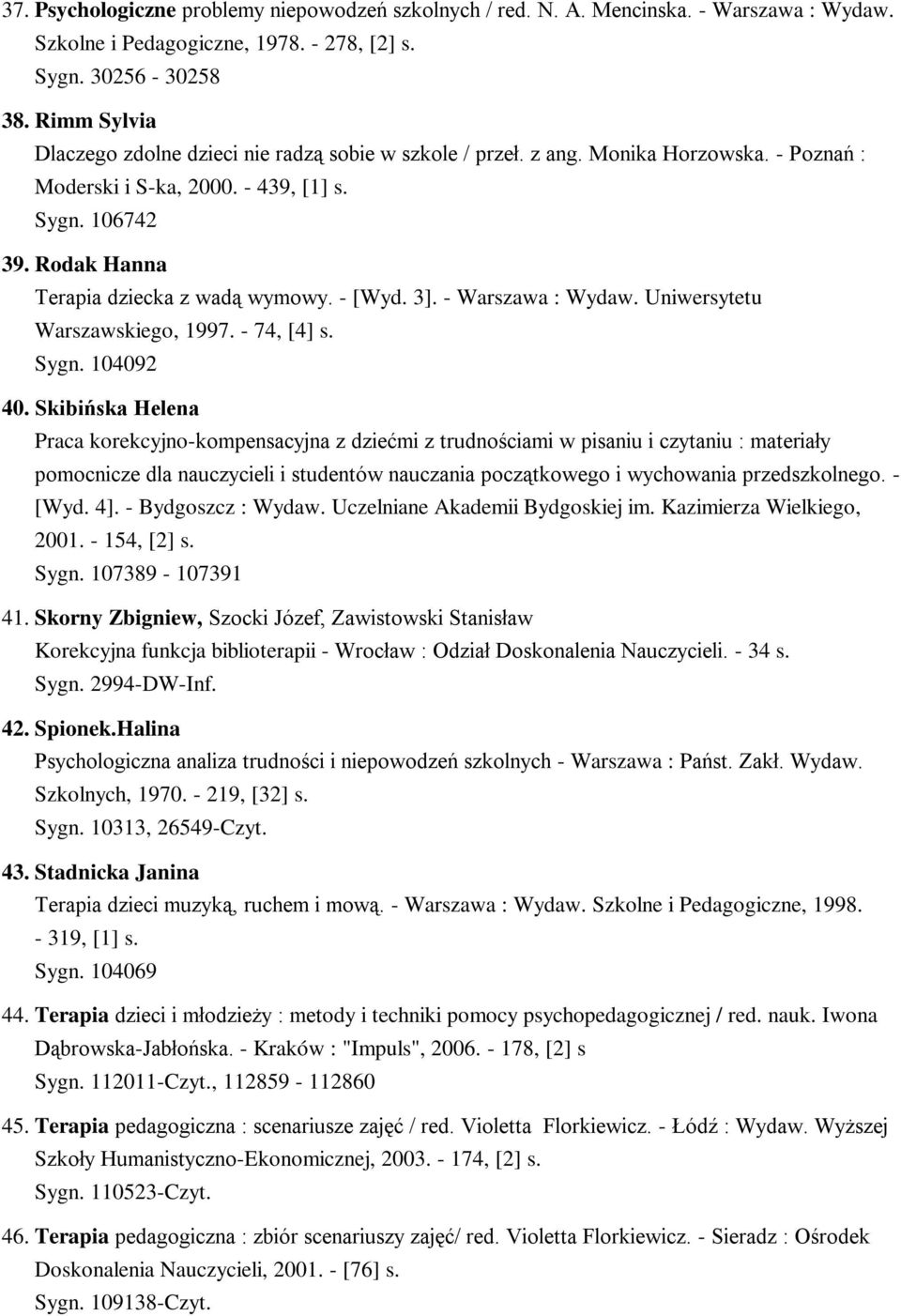 37. Psychologiczne problemy niepowodzeń szkolnych / red. N. A. Mencinska. - Warszawa : Wydaw. Szkolne i Pedagogiczne, 1978. - 278, [2] s.
Sygn. 30256 - 30258

38. Rimm Sylvia
Dlaczego zdolne dzieci nie radzą sobie w szkole / przeł. z ang. Monika Horzowska. - Poznań : Moderski i S-ka, 2000. - 439, [1] s.
Sygn. 106742

39. Rodak Hanna
Terapia dziecka z wadą wymowy. - [Wyd. 3]. - Warszawa : Wydaw. Uniwersytetu Warszawskiego, 1997. - 74, [4] s.
Sygn. 104092

40. Skibińska Helena
Praca korekcyjno-kompensacyjna z dziećmi z trudnościami w pisaniu i czytaniu : materiały pomocnicze dla nauczycieli i studentów nauczania początkowego i wychowania przedszkolnego. - [Wyd. 4]. - Bydgoszcz : Wydaw. Uczelniane Akademii Bydgoskiej im. Kazimierza Wielkiego, 2001. - 154, [2] s.
Sygn. 107389 - 107391

41. Skorny Zbigniew, Szocki Józef, Zawistowski Stanisław
Korekcyjna funkcja biblioterapii - Wrocław : Odział Doskonalenia Nauczycieli. - 34 s.
Sygn. 2994-DW-Inf.

42. Spionek.Halina
Psychologiczna analiza trudności i niepowodzeń szkolnych - Warszawa : Państ. Zakł. Wydaw. Szkolnych, 1970. - 219, [32] s.
Sygn. 10313, 26549-Czyt.

43. Stadnicka Janina
Terapia dzieci muzyką, ruchem i mową. - Warszawa : Wydaw. Szkolne i Pedagogiczne, 1998. - 319, [1] s.
Sygn. 104069

44. Terapia dzieci i młodzieży : metody i techniki pomocy psychopedagogicznej / red. nauk. Iwona Dąbrowska-Jabłońska. - Kraków : "Impuls", 2006. - 178, [2] s
Sygn. 112011-Czyt., 112859 - 112860

45. Terapia pedagogiczna : scenariusze zajęć / red. Violetta Florkiewicz. - Łódź : Wydaw. Wyższej Szkoły Humanistyczno-Ekonomicznej, 2003. - 174, [2] s.
Sygn. 110523-Czyt.

46. Terapia pedagogiczna : zbiór scenariuszy zajęć/ red. Violetta Florkiewicz. - Sieradz : Ośrodek Doskonalenia Nauczycieli, 2001. - [76] s.
Sygn. 109138-Czyt.